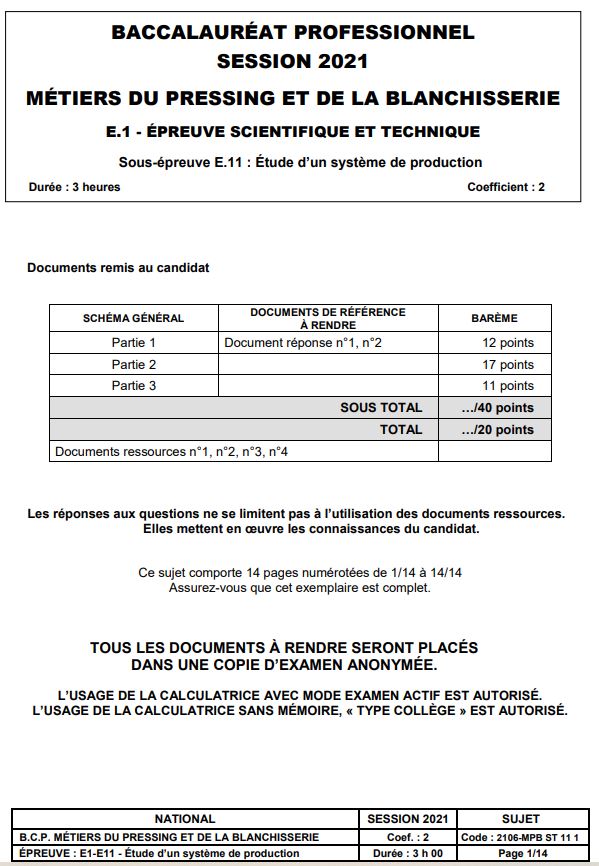 BACCALAURÉAT PROFESSIONNEL
SESSION 2021

MÉTIERS DU PRESSING ET DE LA BLANCHISSERIE

E.1 - ÉPREUVE SCIENTIFIQUE ET TECHNIQUE

Sous-épreuve E.11 : Étude d'un système de production

Durée : 3 heures

Coefficient : 2

Documents remis au candidat

| SCHÉMA GÉNÉRAL | DOCUMENTS DE RÉFÉRENCE À RENDRE | BARÈME |
|---|---|---|
| Partie 1 | Document réponse n°1, n°2 | 12 points |
| Partie 2 | | 17 points |
| Partie 3 | | 11 points |
| | SOUS TOTAL | …/40 points |
| | TOTAL | …/20 points |
| Documents ressources n°1, n°2, n°3, n°4 | | |

Les réponses aux questions ne se limitent pas à l'utilisation des documents ressources. Elles mettent en œuvre les connaissances du candidat.

Ce sujet comporte 14 pages numérotées de 1/14 à 14/14
Assurez-vous que cet exemplaire est complet.

TOUS LES DOCUMENTS À RENDRE SERONT PLACÉS DANS UNE COPIE D'EXAMEN ANONYMÉE.

L'USAGE DE LA CALCULATRICE AVEC MODE EXAMEN ACTIF EST AUTORISÉ.
L'USAGE DE LA CALCULATRICE SANS MÉMOIRE, « TYPE COLLÈGE » EST AUTORISÉ.

| NATIONAL | SESSION 2021 | SUJET |
|---|---|---|
| B.C.P. MÉTIERS DU PRESSING ET DE LA BLANCHISSERIE | Coef. : 2 | Code : 2106-MPB ST 11 1 |
| ÉPREUVE : E1-E11 - Étude d'un système de production | Durée : 3 h 00 | Page 1/14 |